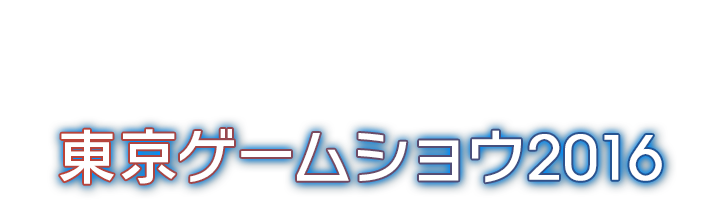 東京ゲームショウ2016